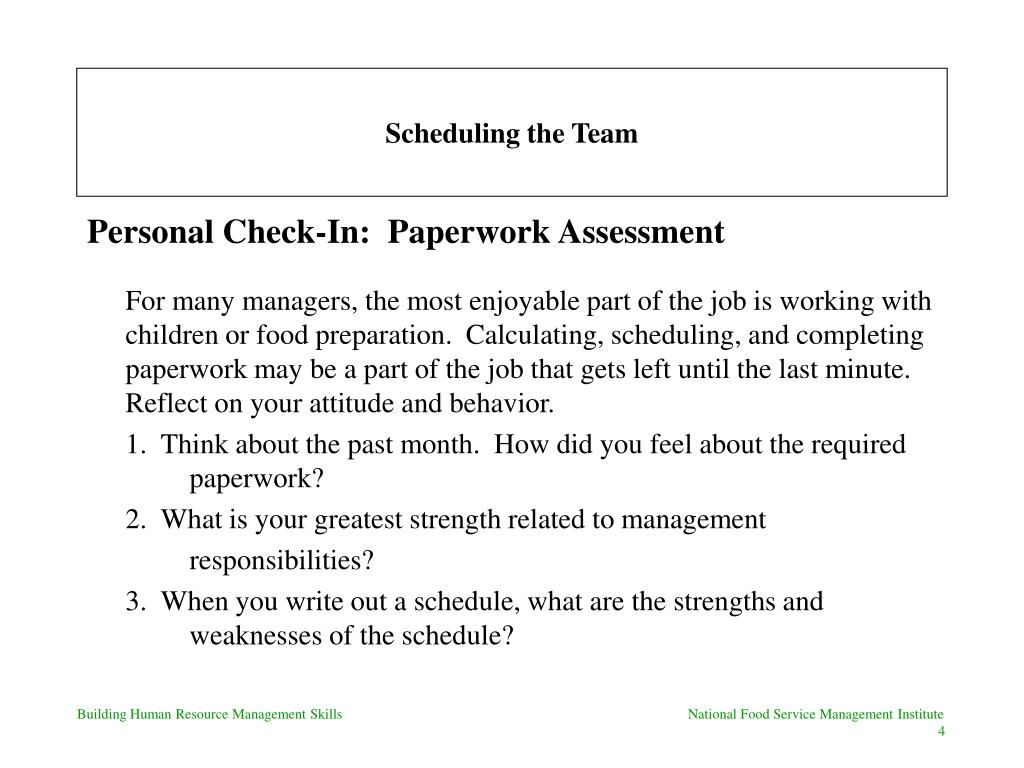 Scheduling the Team

Personal Check-In: Paperwork Assessment

For many managers, the most enjoyable part of the job is working with children or food preparation. Calculating, scheduling, and completing paperwork may be a part of the job that gets left until the last minute. Reflect on your attitude and behavior.

1. Think about the past month. How did you feel about the required paperwork?

2. What is your greatest strength related to management responsibilities?

3. When you write out a schedule, what are the strengths and weaknesses of the schedule?

Building Human Resource Management Skills

National Food Service Management Institute
4